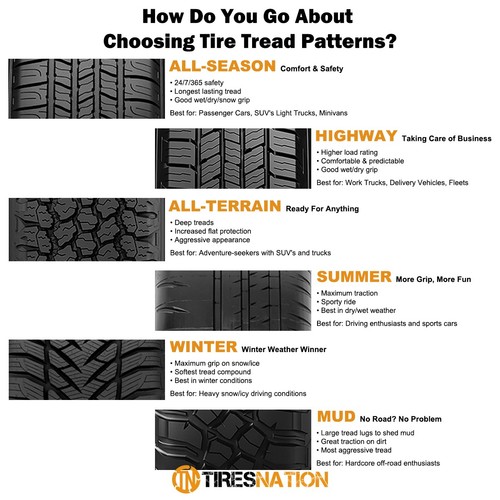 How Do You Go About Choosing Tire Tread Patterns?

ALL-SEASON Comfort & Safety
• 24/7/365 safety
• Longest lasting tread
• Good wet/dry/snow grip
Best for: Passenger Cars, SUV's Light Trucks, Minivans

HIGHWAY Taking Care of Business
• Higher load rating
• Comfortable & predictable
• Good wet/dry grip
Best for: Work Trucks, Delivery Vehicles, Fleets

ALL-TERRAIN Ready For Anything
• Deep treads
• Increased flat protection
• Aggressive appearance
Best for: Adventure-seekers with SUV's and trucks

SUMMER More Grip, More Fun
• Maximum traction
• Sporty ride
• Best in dry/wet weather
Best for: Driving enthusiasts and sports cars

WINTER Winter Weather Winner
• Maximum grip on snow/ice
• Softest tread compound
• Best in winter conditions
Best for: Heavy snow/icy driving conditions

MUD No Road? No Problem
• Large tread lugs to shed mud
• Great traction on dirt
• Most aggressive tread
Best for: Hardcore off-road enthusiasts

TN TIRESNATION